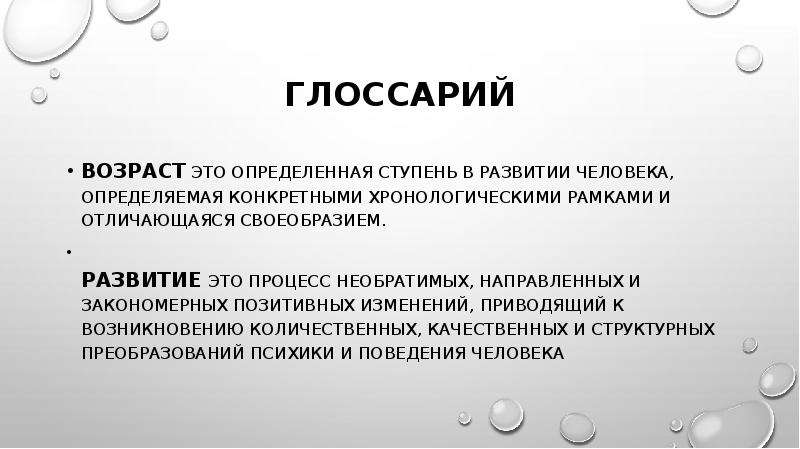 ГЛОССАРИЙ

• ВОЗРАСТ ЭТО ОПРЕДЕЛЕННАЯ СТУПЕНЬ В РАЗВИТИИ ЧЕЛОВЕКА, ОПРЕДЕЛЯЕМАЯ КОНКРЕТНЫМИ ХРОНОЛОГИЧЕСКИМИ РАМКАМИ И ОТЛИЧАЮЩАЯСЯ СВОЕОБРАЗИЕМ.

•

РАЗВИТИЕ ЭТО ПРОЦЕСС НЕОБРАТИМЫХ, НАПРАВЛЕННЫХ И ЗАКОНОМЕРНЫХ ПОЗИТИВНЫХ ИЗМЕНЕНИЙ, ПРИВОДЯЩИЙ К ВОЗНИКНОВЕНИЮ КОЛИЧЕСТВЕННЫХ, КАЧЕСТВЕННЫХ И СТРУКТУРНЫХ ПРЕОБРАЗОВАНИЙ ПСИХИКИ И ПОВЕДЕНИЯ ЧЕЛОВЕКА